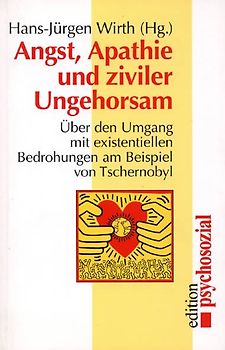 Hans-Jürgen Wirth (Hg.)

Angst, Apathie und ziviler Ungehorsam

Über den Umgang mit existentiellen Bedrohungen am Beispiel von Tschernobyl

edition psychosozial